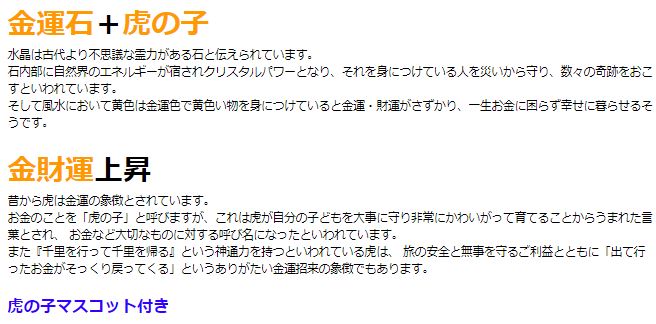 金運石＋虎の子

水晶は古代より不思議な霊力がある石と伝えられています。
石内部に自然界のエネルギーが宿されクリスタルパワーとなり、それを身につけている人を災いから守り、数々の奇跡をおこすといわれています。
そして風水において黄色は金運色で黄色い物を身につけていると金運・財運がさずかり、一生お金に困らず幸せに暮らせるそうです。

金財運上昇

昔から虎は金運の象徴とされています。
お金のことを「虎の子」と呼びますが、これは虎が自分の子どもを大事に守り非常にかわいがって育てることからうまれた言葉とされ、 お金など大切なものに対する呼び名になったといわれています。
また『千里を行って千里を帰る』という神通力を持つといわれている虎は、 旅の安全と無事を守るご利益とともに「出て行ったお金がそっくり戻ってくる」というありがたい金運招来の象徴でもあります。

虎の子マスコット付き